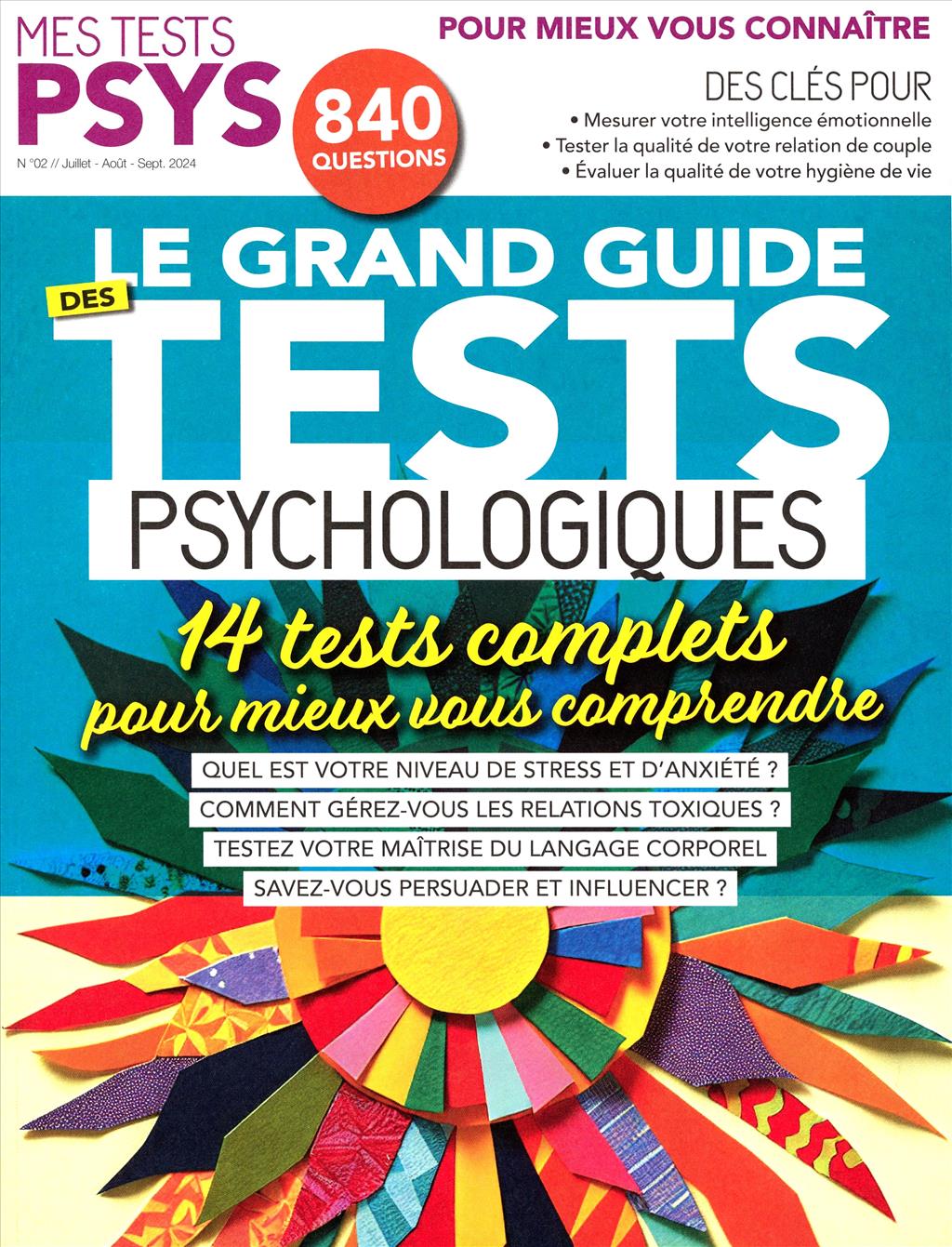 MES TESTS
PSYS

N °02 // Juillet - Août - Sept. 2024

840
QUESTIONS

POUR MIEUX VOUS CONNAÎTRE

DES CLÉS POUR
• Mesurer votre intelligence émotionnelle
• Tester la qualité de votre relation de couple
• Évaluer la qualité de votre hygiène de vie

LE GRAND GUIDE
DES
TESTS
PSYCHOLOGIQUES

14 tests complets
pour mieux vous comprendre

QUEL EST VOTRE NIVEAU DE STRESS ET D'ANXIÉTÉ ?

COMMENT GÉREZ-VOUS LES RELATIONS TOXIQUES ?

TESTEZ VOTRE MAÎTRISE DU LANGAGE CORPOREL

SAVEZ-VOUS PERSUADER ET INFLUENCER ?